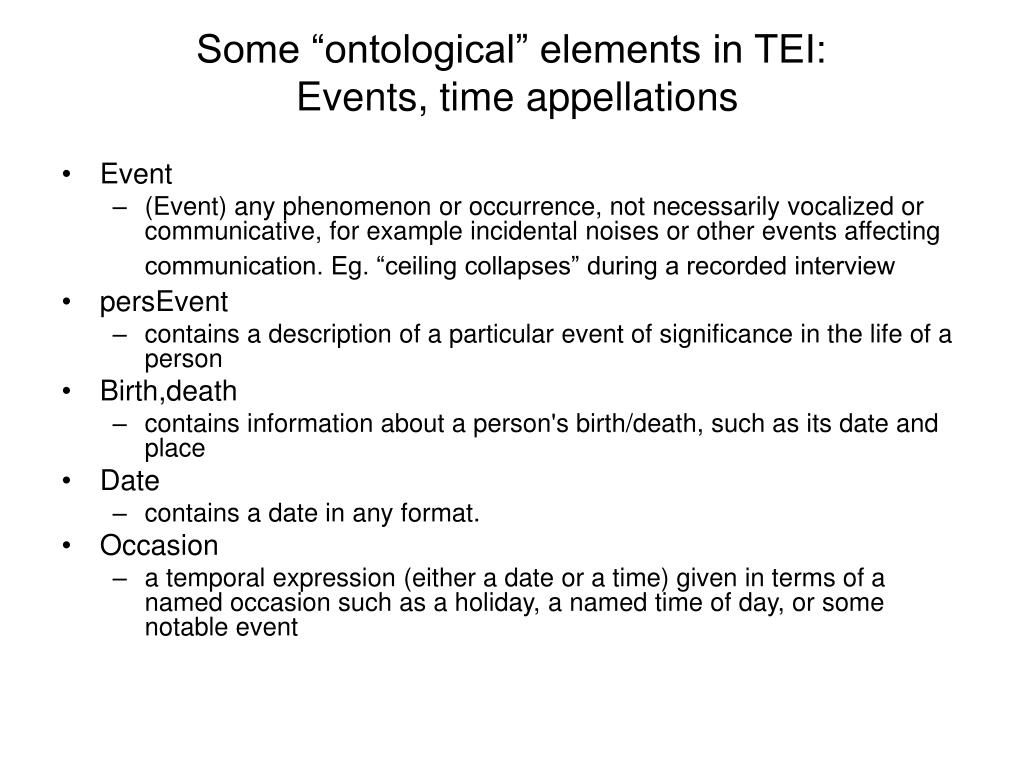 Some “ontological” elements in TEI:
Events, time appellations

• Event
– (Event) any phenomenon or occurrence, not necessarily vocalized or communicative, for example incidental noises or other events affecting communication. Eg. “ceiling collapses” during a recorded interview
• persEvent
– contains a description of a particular event of significance in the life of a person
• Birth,death
– contains information about a person's birth/death, such as its date and place
• Date
– contains a date in any format.
• Occasion
– a temporal expression (either a date or a time) given in terms of a named occasion such as a holiday, a named time of day, or some notable event